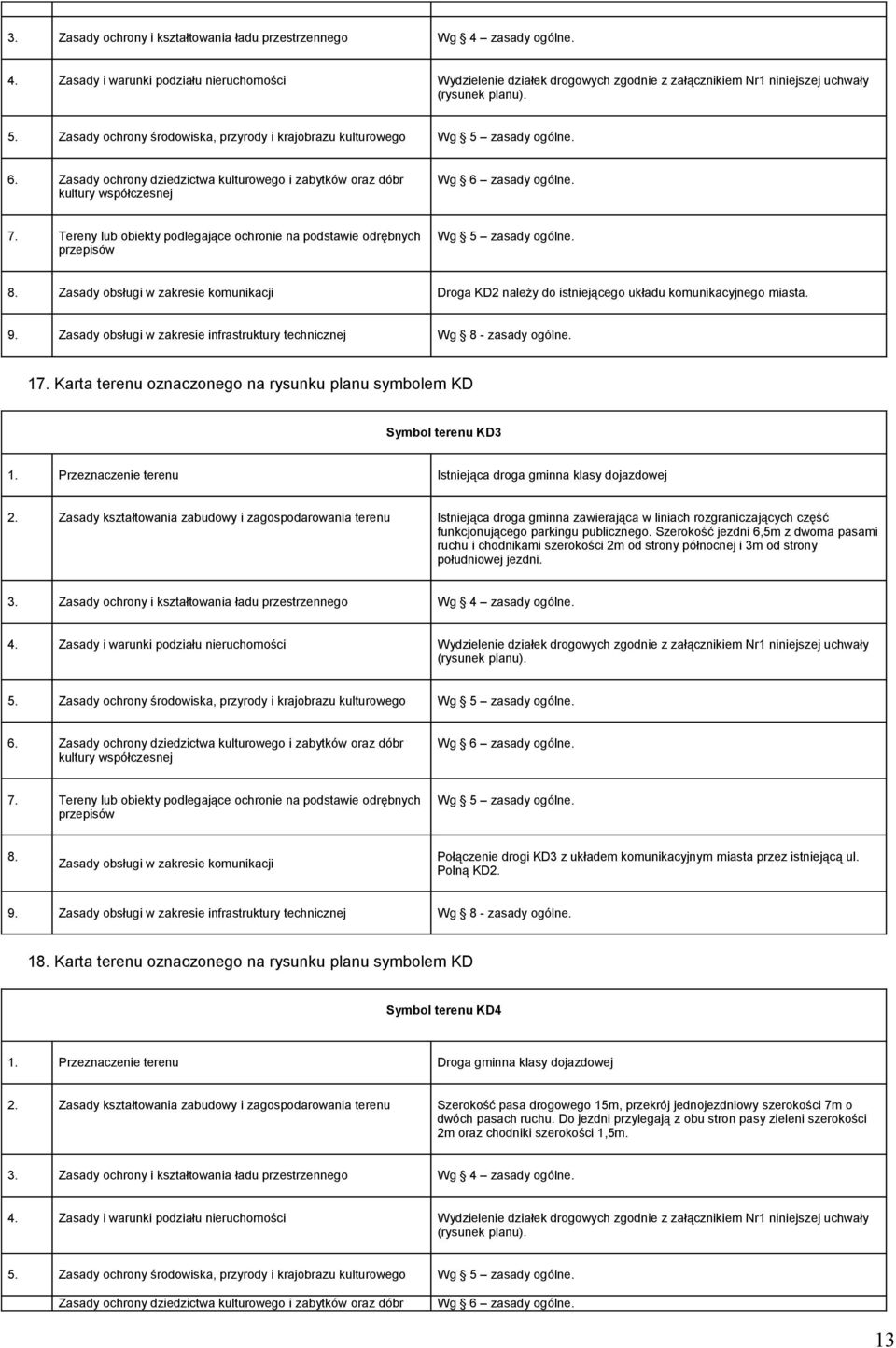 | | | |
|---|---|---|
| 3. | Zasady ochrony i kształtowania ładu przestrzennego | Wg 4 – zasady ogólne. |
| 4. | Zasady i warunki podziału nieruchomości | Wydzielenie działek drogowych zgodnie z załącznikiem Nr1 niniejszej uchwały (rysunek planu). |
| 5. | Zasady ochrony środowiska, przyrody i krajobrazu kulturowego | Wg 5 – zasady ogólne. |
| 6. | Zasady ochrony dziedzictwa kulturowego i zabytków oraz dóbr kultury współczesnej | Wg 6 – zasady ogólne. |
| 7. | Tereny lub obiekty podlegające ochronie na podstawie odrębnych przepisów | Wg 5 – zasady ogólne. |
| 8. | Zasady obsługi w zakresie komunikacji | Droga KD2 należy do istniejącego układu komunikacyjnego miasta. |
| 9. | Zasady obsługi w zakresie infrastruktury technicznej | Wg 8 - zasady ogólne. |

17. Karta terenu oznaczonego na rysunku planu symbolem KD

| Symbol terenu KD3 | | |
|---|---|---|
| 1. | Przeznaczenie terenu | Istniejąca droga gminna klasy dojazdowej |
| 2. | Zasady kształtowania zabudowy i zagospodarowania terenu | Istniejąca droga gminna zawierająca w liniach rozgraniczających część funkcjonującego parkingu publicznego. Szerokość jezdni 6,5m z dwoma pasami ruchu i chodnikami szerokości 2m od strony północnej i 3m od strony południowej jezdni. |
| 3. | Zasady ochrony i kształtowania ładu przestrzennego | Wg 4 – zasady ogólne. |
| 4. | Zasady i warunki podziału nieruchomości | Wydzielenie działek drogowych zgodnie z załącznikiem Nr1 niniejszej uchwały (rysunek planu). |
| 5. | Zasady ochrony środowiska, przyrody i krajobrazu kulturowego | Wg 5 – zasady ogólne. |
| 6. | Zasady ochrony dziedzictwa kulturowego i zabytków oraz dóbr kultury współczesnej | Wg 6 – zasady ogólne. |
| 7. | Tereny lub obiekty podlegające ochronie na podstawie odrębnych przepisów | Wg 5 – zasady ogólne. |
| 8. | Zasady obsługi w zakresie komunikacji | Połączenie drogi KD3 z układem komunikacyjnym miasta przez istniejącą ul. Polną KD2. |
| 9. | Zasady obsługi w zakresie infrastruktury technicznej | Wg 8 - zasady ogólne. |

18. Karta terenu oznaczonego na rysunku planu symbolem KD

| Symbol terenu KD4 | | |
|---|---|---|
| 1. | Przeznaczenie terenu | Droga gminna klasy dojazdowej |
| 2. | Zasady kształtowania zabudowy i zagospodarowania terenu | Szerokość pasa drogowego 15m, przekrój jednojezdniowy szerokości 7m o dwóch pasach ruchu. Do jezdni przylegają z obu stron pasy zieleni szerokości 2m oraz chodniki szerokości 1,5m. |
| 3. | Zasady ochrony i kształtowania ładu przestrzennego | Wg 4 – zasady ogólne. |
| 4. | Zasady i warunki podziału nieruchomości | Wydzielenie działek drogowych zgodnie z załącznikiem Nr1 niniejszej uchwały (rysunek planu). |
| 5. | Zasady ochrony środowiska, przyrody i krajobrazu kulturowego | Wg 5 – zasady ogólne. |
| | Zasady ochrony dziedzictwa kulturowego i zabytków oraz dóbr | Wg 6 – zasady ogólne. |

13